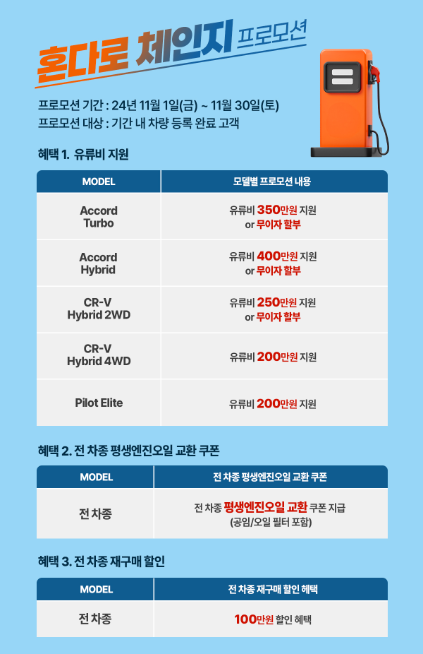 혼다로 체인지 프로모션

프로모션 기간 : 24년 11월 1일(금) ~ 11월 30일(토)
프로모션 대상 : 기간 내 차량 등록 완료 고객

혜택 1. 유류비 지원

| MODEL | 모델별 프로모션 내용 |
|---|---|
| Accord Turbo | 유류비 350만원 지원 or 무이자 할부 |
| Accord Hybrid | 유류비 400만원 지원 or 무이자 할부 |
| CR-V Hybrid 2WD | 유류비 250만원 지원 or 무이자 할부 |
| CR-V Hybrid 4WD | 유류비 200만원 지원 |
| Pilot Elite | 유류비 200만원 지원 |

혜택 2. 전 차종 평생엔진오일 교환 쿠폰

| MODEL | 전 차종 평생엔진오일 교환 쿠폰 |
|---|---|
| 전 차종 | 전 차종 평생엔진오일 교환 쿠폰 지급 (공임/오일 필터 포함) |

혜택 3. 전 차종 재구매 할인

| MODEL | 전 차종 재구매 할인 혜택 |
|---|---|
| 전 차종 | 100만원 할인 혜택 |